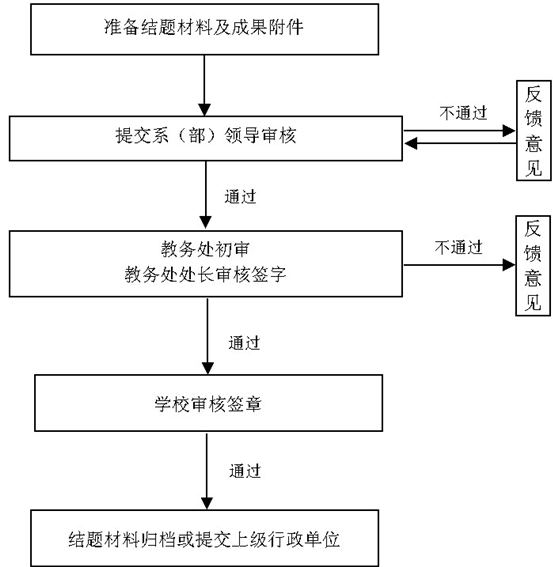 准备结题材料及成果附件

提交系（部）领导审核

不通过

反馈意见

通过

教务处初审
教务处处长审核签字

不通过

反馈意见

通过

学校审核签章

通过

结题材料归档或提交上级行政单位